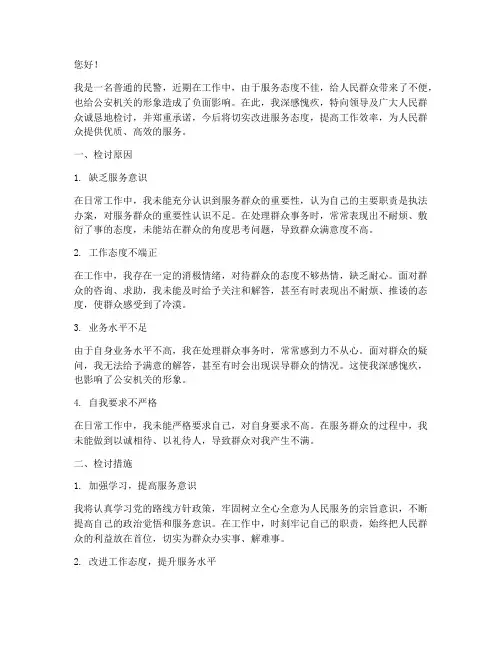 您好！

我是一名普通的民警，近期在工作中，由于服务态度不佳，给人民群众带来了不便，也给公安机关的形象造成了负面影响。在此，我深感愧疚，特向领导及广大人民群众诚恳地检讨，并郑重承诺，今后将切实改进服务态度，提高工作效率，为人民群众提供优质、高效的服务。

一、检讨原因

1. 缺乏服务意识

在日常工作中，我未能充分认识到服务群众的重要性，认为自己的主要职责是执法办案，对服务群众的重要性认识不足。在处理群众事务时，常常表现出不耐烦、敷衍了事的态度，未能站在群众的角度思考问题，导致群众满意度不高。

2. 工作态度不端正

在工作中，我存在一定的消极情绪，对待群众的态度不够热情，缺乏耐心。面对群众的咨询、求助，我未能及时给予关注和解答，甚至有时表现出不耐烦、推诿的态度，使群众感受到了冷漠。

3. 业务水平不足

由于自身业务水平不高，我在处理群众事务时，常常感到力不从心，面对群众的疑问，我无法给予满意的解答，甚至有时会出现误导群众的情况。这使我深感愧疚，也影响了公安机关的形象。

4. 自我要求不严格

在日常工作中，我未能严格要求自己，对自身要求不高。在服务群众的过程中，我未能做到以诚相待、以礼待人，导致群众对我产生不满。

二、检讨措施

1. 加强学习，提高服务意识

我将认真学习党的路线方针政策，牢固树立全心全意为人民服务的宗旨意识，不断提高自己的政治觉悟和服务意识。在工作中，时刻牢记自己的职责，始终把人民群众的利益放在首位，切实为群众办实事、解难事。

2. 改进工作态度，提升服务水平